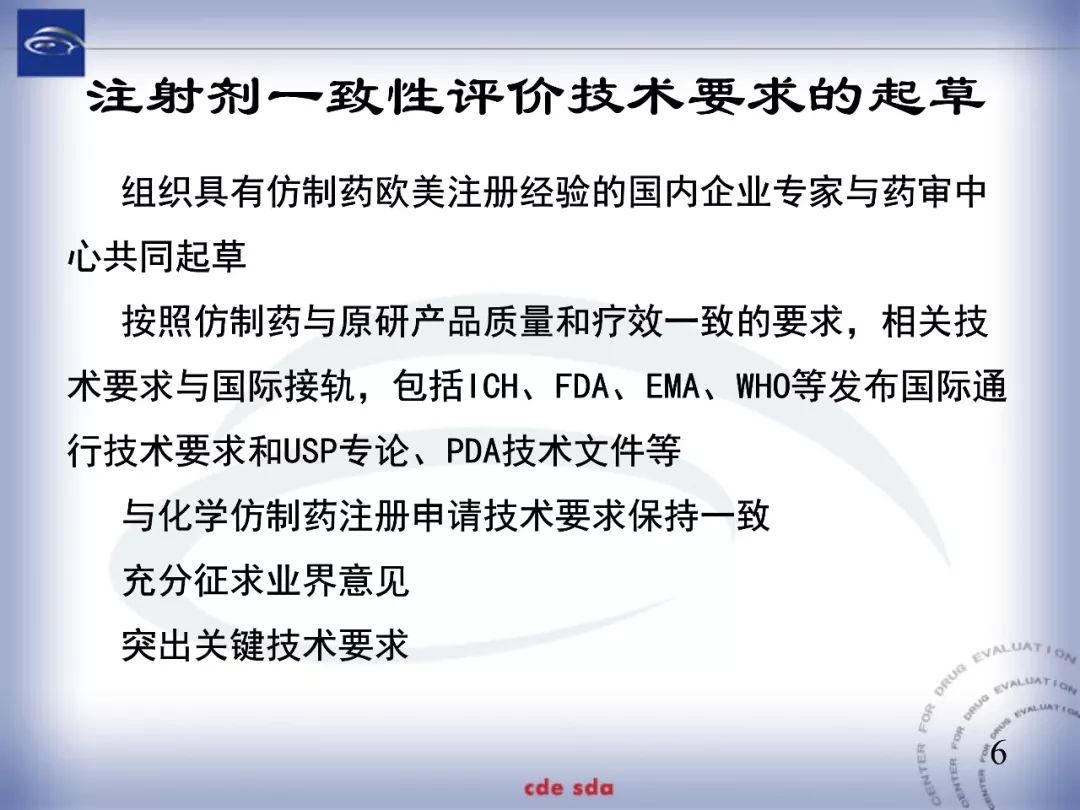 注射剂一致性评价技术要求的起草

组织具有仿制药欧美注册经验的国内企业专家与药审中心共同起草

按照仿制药与原研产品质量和疗效一致的要求，相关技术要求与国际接轨，包括ICH、FDA、EMA、WHO等发布国际通行技术要求和USP专论、PDA技术文件等

与化学仿制药注册申请技术要求保持一致

充分征求业界意见

突出关键技术要求

CENTER FOR DRUG EVALUATION
CENTER FOR DRUG EVALUATION
CENTER FOR DRUG EVALUATION

6

cde sda